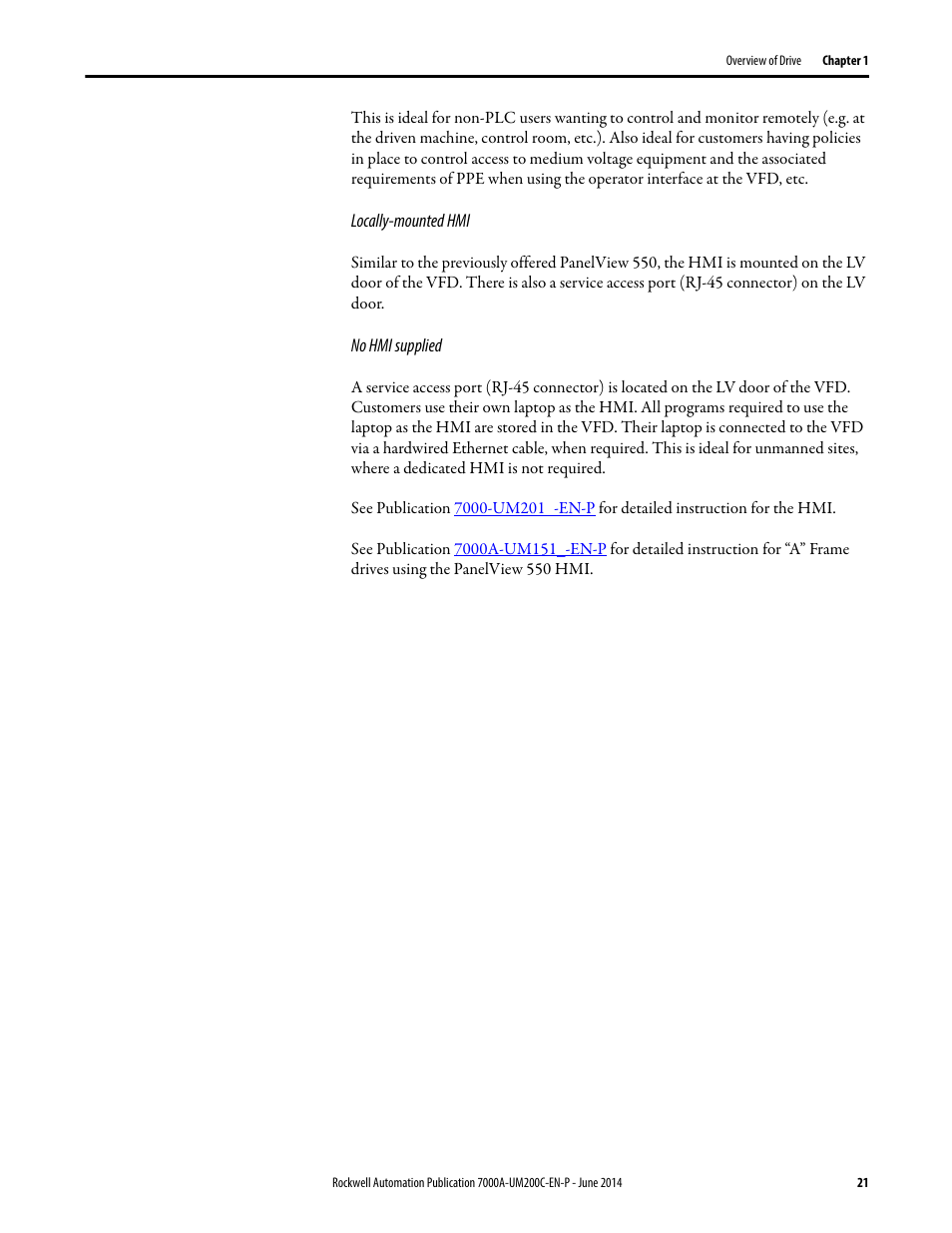 Overview of Drive Chapter 1

This is ideal for non-PLC users wanting to control and monitor remotely (e.g. at the driven machine, control room, etc.). Also ideal for customers having policies in place to control access to medium voltage equipment and the associated requirements of PPE when using the operator interface at the VFD, etc.

Locally-mounted HMI

Similar to the previously offered PanelView 550, the HMI is mounted on the LV door of the VFD. There is also a service access port (RJ-45 connector) on the LV door.

No HMI supplied

A service access port (RJ-45 connector) is located on the LV door of the VFD. Customers use their own laptop as the HMI. All programs required to use the laptop as the HMI are stored in the VFD. Their laptop is connected to the VFD via a hardwired Ethernet cable, when required. This is ideal for unmanned sites, where a dedicated HMI is not required.

See Publication 7000-UM201_-EN-P for detailed instruction for the HMI.

See Publication 7000A-UM151_-EN-P for detailed instruction for "A" Frame drives using the PanelView 550 HMI.

Rockwell Automation Publication 7000A-UM200C-EN-P - June 2014 21